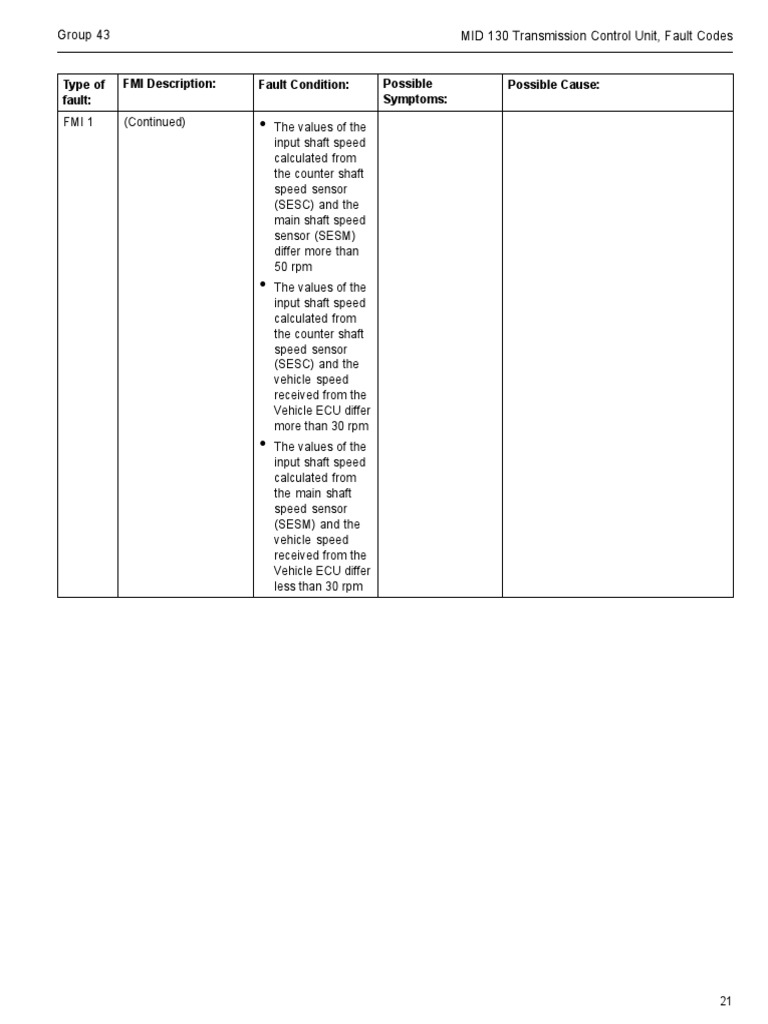 Group 43

MID 130 Transmission Control Unit, Fault Codes

| Type of fault: | FMI Description: | Fault Condition: | Possible Symptoms: | Possible Cause: |
|---|---|---|---|---|
| FMI 1 | (Continued) | • The values of the input shaft speed calculated from the counter shaft speed sensor (SESC) and the main shaft speed sensor (SESM) differ more than 50 rpm • The values of the input shaft speed calculated from the counter shaft speed sensor (SESC) and the vehicle speed received from the Vehicle ECU differ more than 30 rpm • The values of the input shaft speed calculated from the main shaft speed sensor (SESM) and the vehicle speed received from the Vehicle ECU differ less than 30 rpm | | |

21